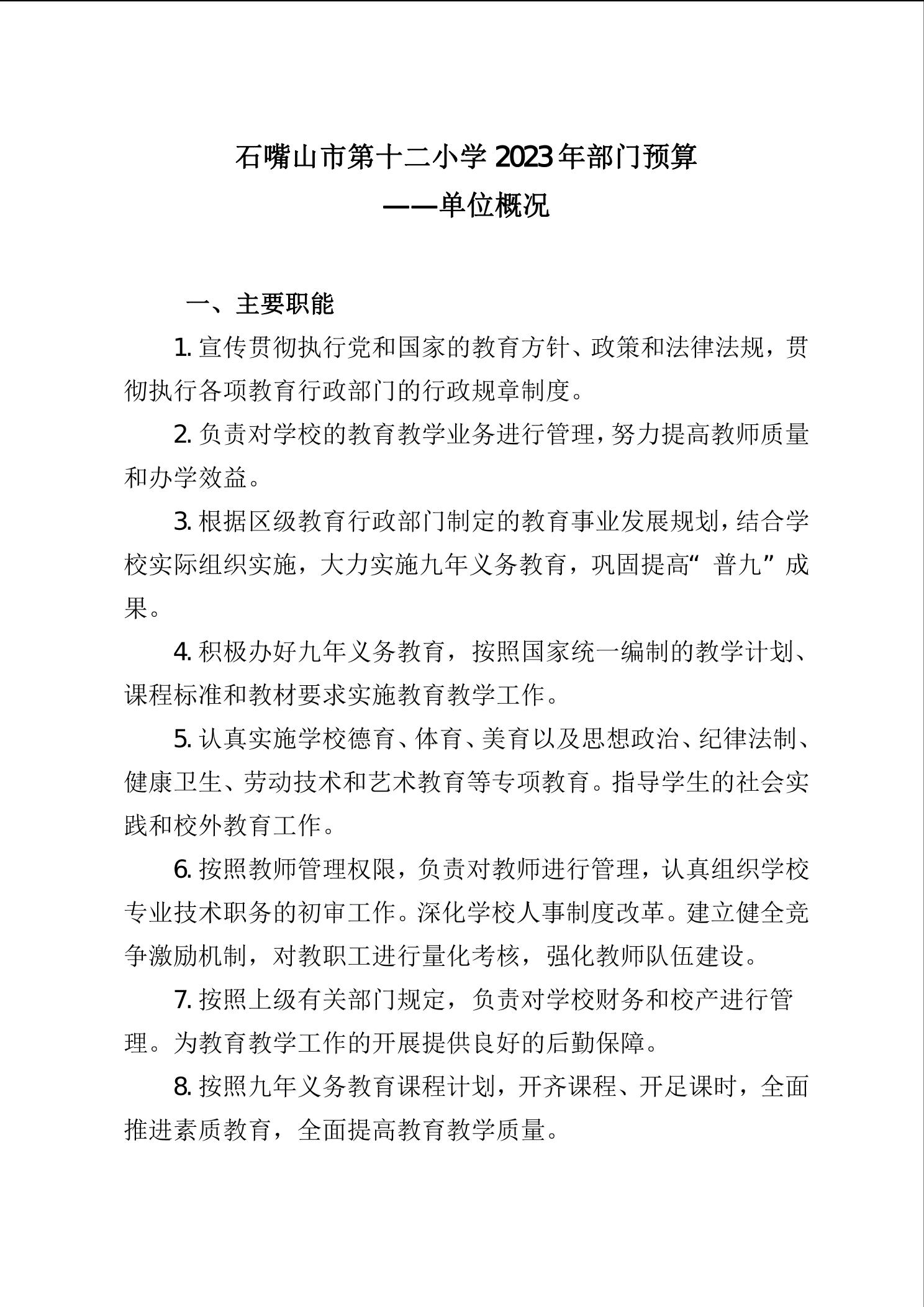 石嘴山市第十二小学 2023 年部门预算

——单位概况

一、主要职能

1. 宣传贯彻执行党和国家的教育方针、政策和法律法规，贯彻执行各项教育行政部门的行政规章制度。

2. 负责对学校的教育教学业务进行管理，努力提高教师质量和办学效益。

3. 根据区级教育行政部门制定的教育事业发展规划，结合学校实际组织实施，大力实施九年义务教育，巩固提高“普九”成果。

4. 积极办好九年义务教育，按照国家统一编制的教学计划、课程标准和教材要求实施教育教学工作。

5. 认真实施学校德育、体育、美育以及思想政治、纪律法制、健康卫生、劳动技术和艺术教育等专项教育。指导学生的社会实践和校外教育工作。

6. 按照教师管理权限，负责对教师进行管理，认真组织学校专业技术职务的初审工作。深化学校人事制度改革。建立健全竞争激励机制，对教职工进行量化考核，强化教师队伍建设。

7. 按照上级有关部门规定，负责对学校财务和校产进行管理。为教育教学工作的开展提供良好的后勤保障。

8. 按照九年义务教育课程计划，开齐课程、开足课时，全面推进素质教育，全面提高教育教学质量。